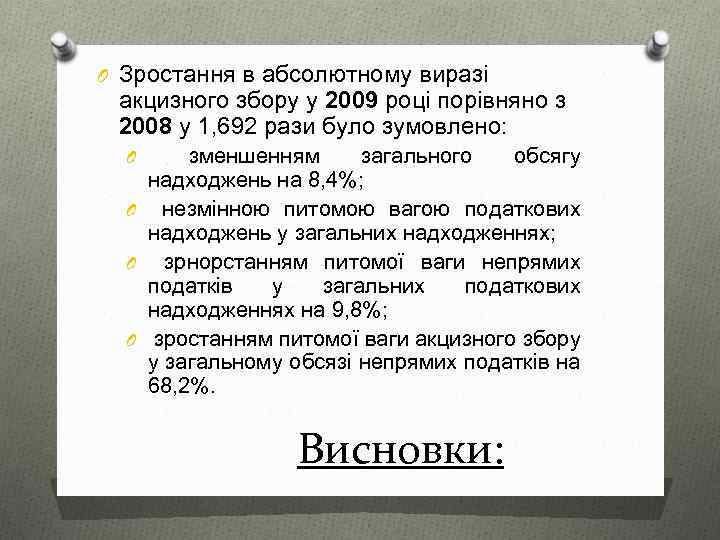 Зростання в абсолютному виразі акцизного збору у 2009 році порівняно з 2008 у 1,692 рази було зумовлено:

зменшенням загального обсягу надходжень на 8,4%;

незмінною питомою вагою податкових надходжень у загальних надходженнях;

зрнорстанням питомої ваги непрямих податків у загальних податкових надходженнях на 9,8%;

зростанням питомої ваги акцизного збору у загальному обсязі непрямих податків на 68,2%.

Висновки: